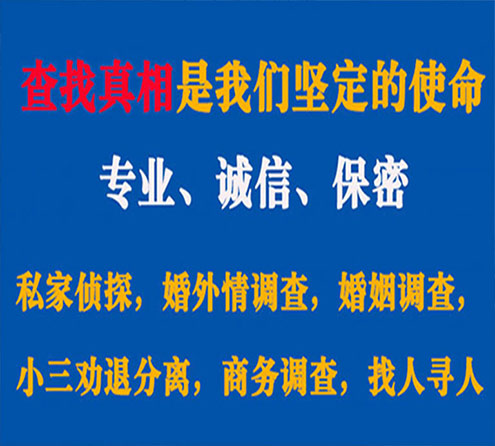 查找真相是我们坚定的使命

专业、诚信、保密

私家侦探，婚外情调查，婚姻调查，

小三劝退分离，商务调查，找人寻人